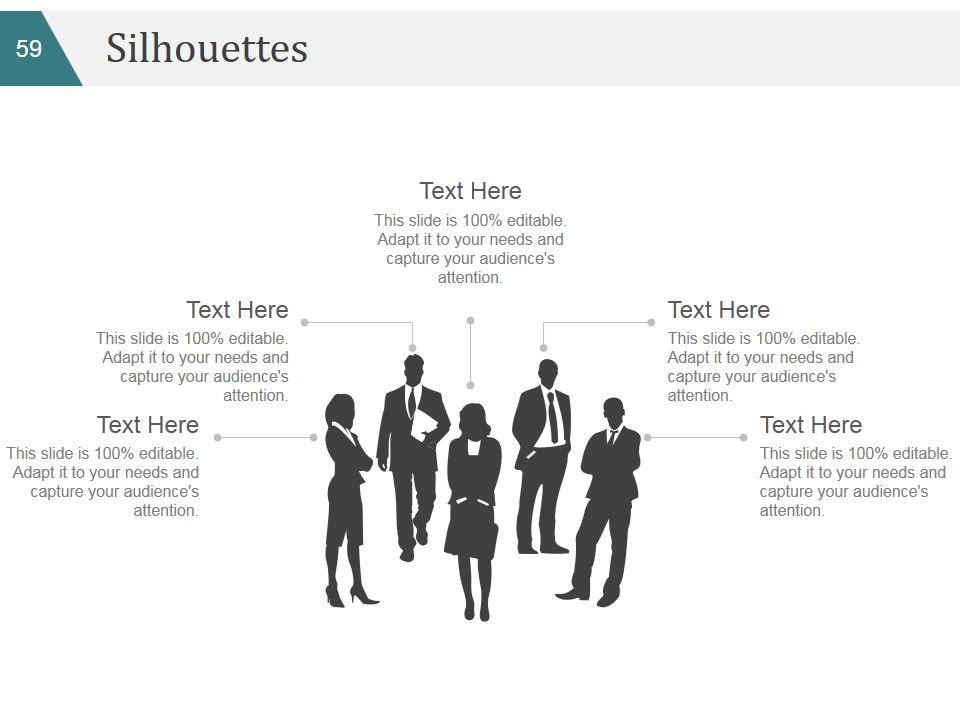 59

Silhouettes

Text Here

This slide is 100% editable. Adapt it to your needs and capture your audience's attention.

Text Here

This slide is 100% editable. Adapt it to your needs and capture your audience's attention.

Text Here

This slide is 100% editable. Adapt it to your needs and capture your audience's attention.

Text Here

This slide is 100% editable. Adapt it to your needs and capture your audience's attention.

Text Here

This slide is 100% editable. Adapt it to your needs and capture your audience's attention.